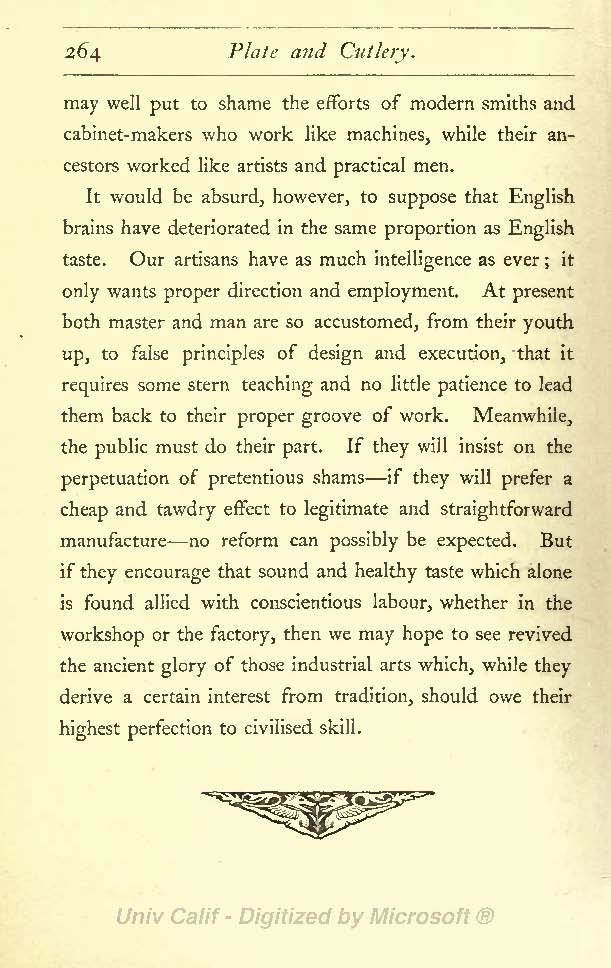 264 Plate and Cutlery.

may well put to shame the efforts of modern smiths and cabinet-makers who work like machines, while their ancestors worked like artists and practical men.

It would be absurd, however, to suppose that English brains have deteriorated in the same proportion as English taste. Our artisans have as much intelligence as ever; it only wants proper direction and employment. At present both master and man are so accustomed, from their youth up, to false principles of design and execution, that it requires some stern teaching and no little patience to lead them back to their proper groove of work. Meanwhile, the public must do their part. If they will insist on the perpetuation of pretentious shams—if they will prefer a cheap and tawdry effect to legitimate and straightforward manufacture—no reform can possibly be expected. But if they encourage that sound and healthy taste which alone is found allied with conscientious labour, whether in the workshop or the factory, then we may hope to see revived the ancient glory of those industrial arts which, while they derive a certain interest from tradition, should owe their highest perfection to civilised skill.

Univ Calif - Digitized by Microsoft ®